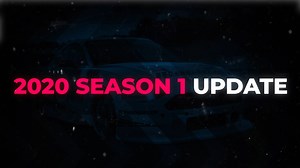 2020 SEASON 1 UPDATE